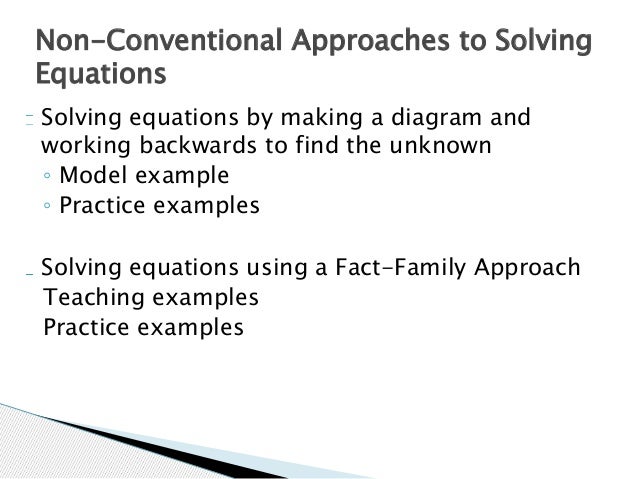 Non-Conventional Approaches to Solving Equations

Solving equations by making a diagram and working backwards to find the unknown
◦ Model example
◦ Practice examples

Solving equations using a Fact-Family Approach
Teaching examples
Practice examples